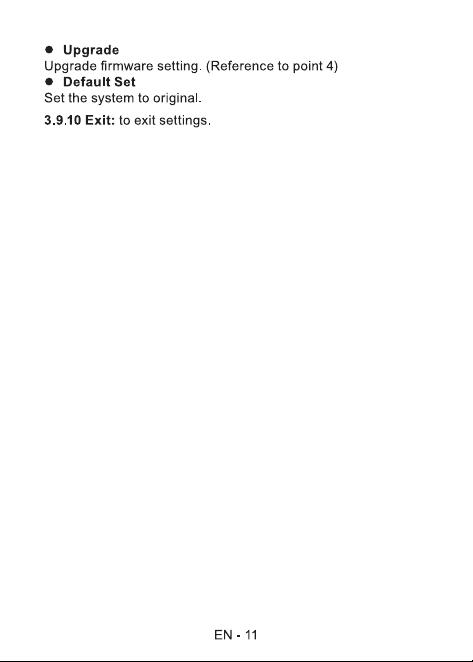 ● Upgrade
Upgrade firmware setting. (Reference to point 4)
● Default Set
Set the system to original.

3.9.10 Exit: to exit settings.

EN - 11